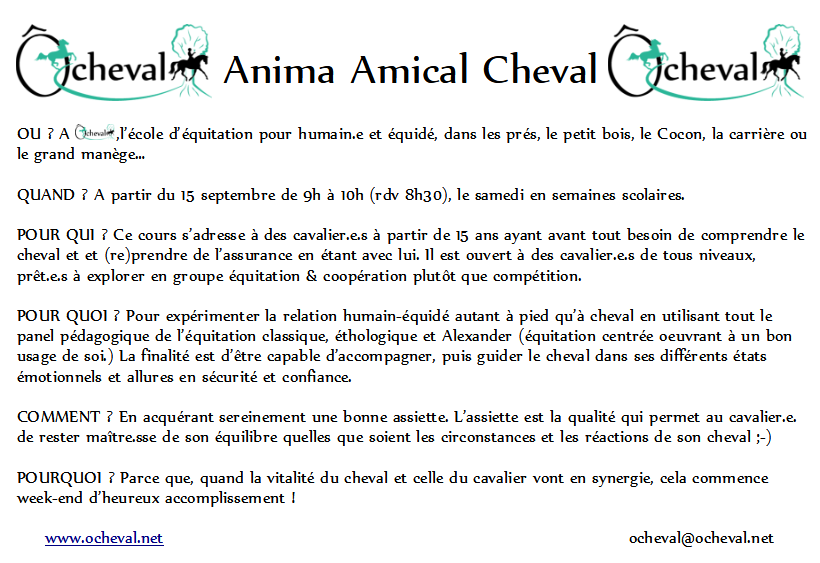 Ôcheval Anima Amical Cheval Ôcheval

OU ? A Ôcheval,l'école d'équitation pour humain.e et équidé, dans les prés, le petit bois, le Cocon, la carrière ou le grand manège...

QUAND ? A partir du 15 septembre de 9h à 10h (rdv 8h30), le samedi en semaines scolaires.

POUR QUI ? Ce cours s'adresse à des cavalier.e.s à partir de 15 ans ayant avant tout besoin de comprendre le cheval et et (re)prendre de l'assurance en étant avec lui. Il est ouvert à des cavalier.e.s de tous niveaux, prêt.e.s à explorer en groupe équitation & coopération plutôt que compétition.

POUR QUOI ? Pour expérimenter la relation humain-équidé autant à pied qu'à cheval en utilisant tout le panel pédagogique de l'équitation classique, éthologique et Alexander (équitation centrée oeuvrant à un bon usage de soi.) La finalité est d'être capable d'accompagner, puis guider le cheval dans ses différents états émotionnels et allures en sécurité et confiance.

COMMENT ? En acquérant sereinement une bonne assiette. L'assiette est la qualité qui permet au cavalier.e. de rester maître.sse de son équilibre quelles que soient les circonstances et les réactions de son cheval ;-)

POURQUOI ? Parce que, quand la vitalité du cheval et celle du cavalier vont en synergie, cela commence week-end d'heureux accomplissement !

www.ocheval.net

ocheval@ocheval.net